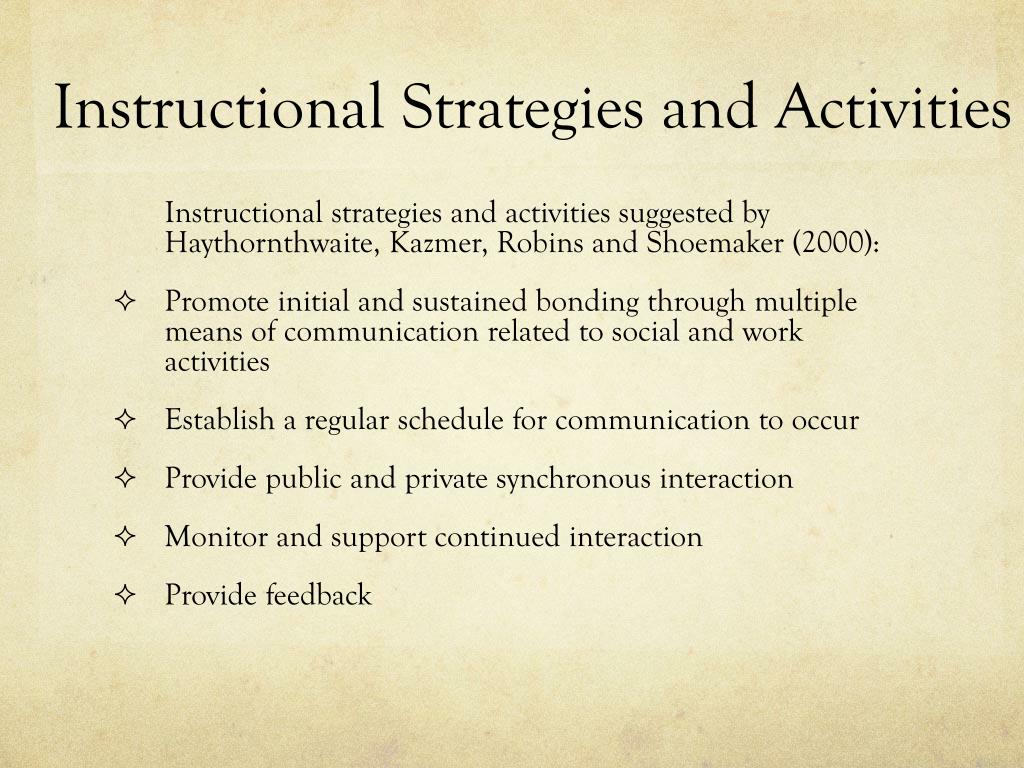 Instructional Strategies and Activities

Instructional strategies and activities suggested by Haythornthwaite, Kazmer, Robins and Shoemaker (2000):

✧ Promote initial and sustained bonding through multiple means of communication related to social and work activities

✧ Establish a regular schedule for communication to occur

✧ Provide public and private synchronous interaction

✧ Monitor and support continued interaction

✧ Provide feedback